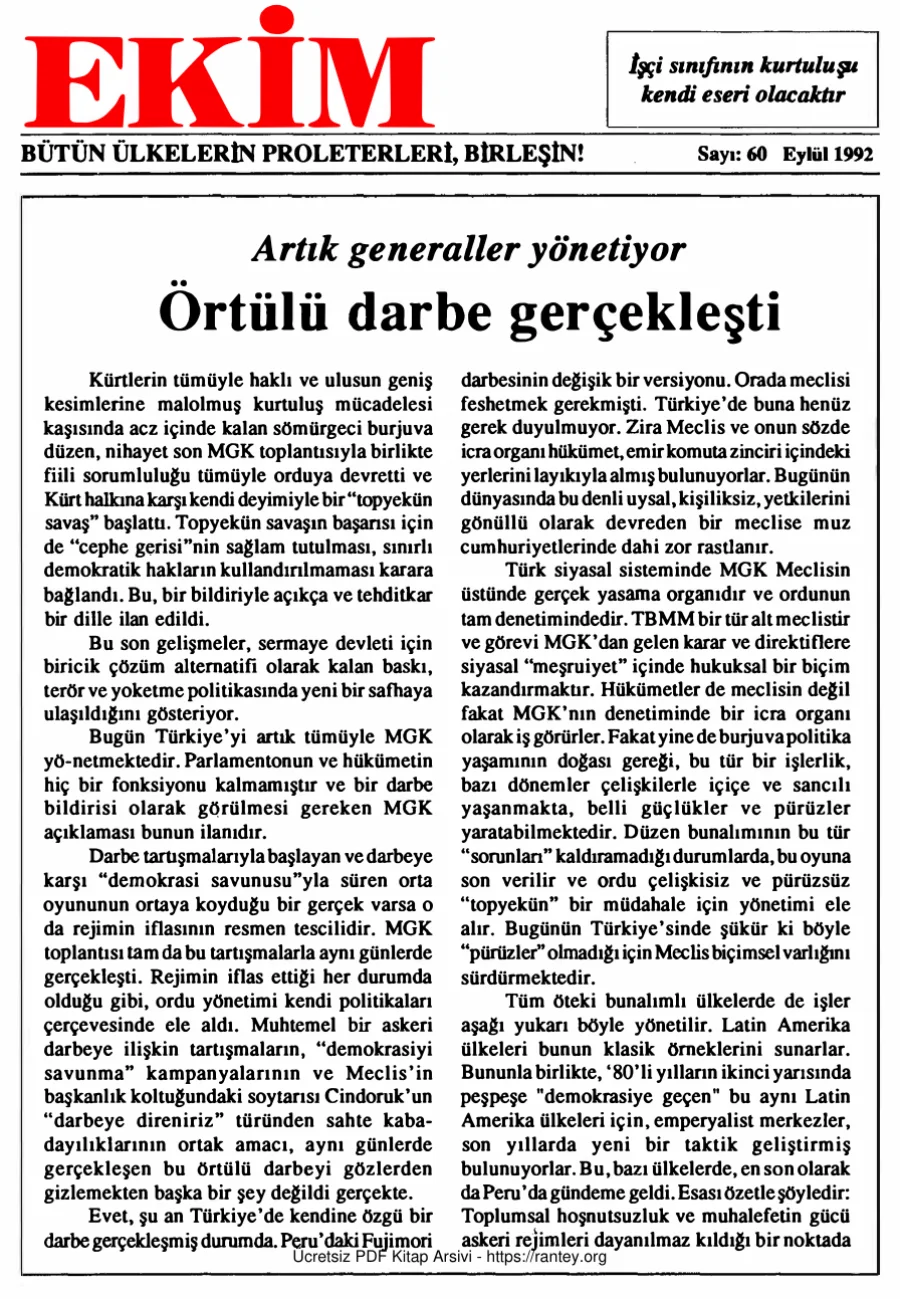 EKİM

İşçi sınıfının kurtuluşu kendi eseri olacaktır

BÜTÜN ÜLKELERİN PROLETERLERİ, BİRLEŞİN!

Sayı: 60 Eylül 1992

Artık generaller yönetiyor

Örtülü darbe gerçekleşti

Kürtlerin tümüyle haklı ve ulusun geniş kesimlerine malolmuş kurtuluş mücadelesi kaşısında acz içinde kalan sömürgeci burjuva düzen, nihayet son MGK toplantısıyla birlikte fiili sorumluluğu tümüyle orduya devretti ve Kürt halkına karşı kendi deyimiyle bir "topyekün savaş" başlattı. Topyekün savaşın başarısı için de "cephe gerisi"nin sağlam tutulması, sınırlı demokratik hakların kullandırılmaması karara bağlandı. Bu, bir bildiriyle açıkça ve tehditkar bir dille ilan edildi.

Bu son gelişmeler, sermaye devleti için biricik çözüm alternatifi olarak kalan baskı, terör ve yoketme politikasında yeni bir safhaya ulaşıldığını gösteriyor.

Bugün Türkiye'yi artık tümüyle MGK yö-netmektedir. Parlamentonun ve hükümetin hiç bir fonksiyonu kalmamıştır ve bir darbe bildirisi olarak görülmesi gereken MGK açıklaması bunun ilanıdır.

Darbe tartışmalarıyla başlayan ve darbeye karşı "demokrasi savunusu"yla süren orta oyununun ortaya koyduğu bir gerçek varsa o da rejimin iflasının resmen tescilidir. MGK toplantısı tam da bu tartışmalarla aynı günlerde gerçekleşti. Rejimin iflas ettiği her durumda olduğu gibi, ordu yönetimi kendi politikaları çerçevesinde ele aldı. Muhtemel bir askeri darbeye ilişkin tartışmaların, "demokrasiyi savunma" kampanyalarının ve Meclis'in başkanlık koltuğundaki soytarısı Cindoruk'un "darbeye direniriz" türünden sahte kabadayılıklarının ortak amacı, aynı günlerde gerçekleşen bu örtülü darbeyi gözlerden gizlemekten başka bir şey değildi gerçekte.

Evet, şu an Türkiye'de kendine özgü bir darbe gerçekleşmiş durumda. Peru'daki Fujimori darbesinin değişik bir versiyonu. Orada meclisi feshetmek gerekmişti. Türkiye'de buna henüz gerek duyulmuyor. Zira Meclis ve onun sözde icra organı hükümet, emir komuta zinciri içindeki yerlerini layıkıyla almış bulunuyorlar. Bugünün dünyasında bu denli uysal, kişiliksiz, yetkilerini gönüllü olarak devreden bir meclise muz cumhuriyetlerinde dahi zor rastlanır.

Türk siyasal sisteminde MGK Meclisin üstünde gerçek yasama organıdır ve ordunun tam denetimindedir. TBMM bir tür alt meclistir ve görevi MGK'dan gelen karar ve direktiflere siyasal "meşruiyet" içinde hukuksal bir biçim kazandırmaktır. Hükümetler de meclisin değil fakat MGK'nın denetiminde bir icra organı olarak iş görürler. Fakat yine de burjuva politika yaşamının doğası gereği, bu tür bir işlerlik, bazı dönemler çelişkilerle içiçe ve sancılı yaşanmakta, belli güçlükler ve pürüzler yaratabilmektedir. Düzen bunalımının bu tür "sorunları" kaldıramadığı durumlarda, bu oyuna son verilir ve ordu çelişkisiz ve pürüzsüz "topyekün" bir müdahale için yönetimi ele alır. Bugünün Türkiye'sinde şükür ki böyle "pürüzler" olmadığı için Meclis biçimsel varlığını sürdürmektedir.

Tüm öteki bunalımlı ülkelerde de işler aşağı yukarı böyle yönetilir. Latin Amerika ülkeleri bunun klasik örneklerini sunarlar. Bununla birlikte, '80'li yılların ikinci yarısında peşpeşe "demokrasiye geçen" bu aynı Latin Amerika ülkeleri için, emperyalist merkezler, son yıllarda yeni bir taktik geliştirmiş bulunuyorlar. Bu, bazı ülkelerde, en son olarak da Peru'da gündeme geldi. Esası özetle şöyledir: Toplumsal hoşnutsuzluk ve muhalefetin gücü askeri rejimleri dayanılmaz kıldığı bir noktada

Ucretsiz PDF Kitap Arsivi - https://rantey.org